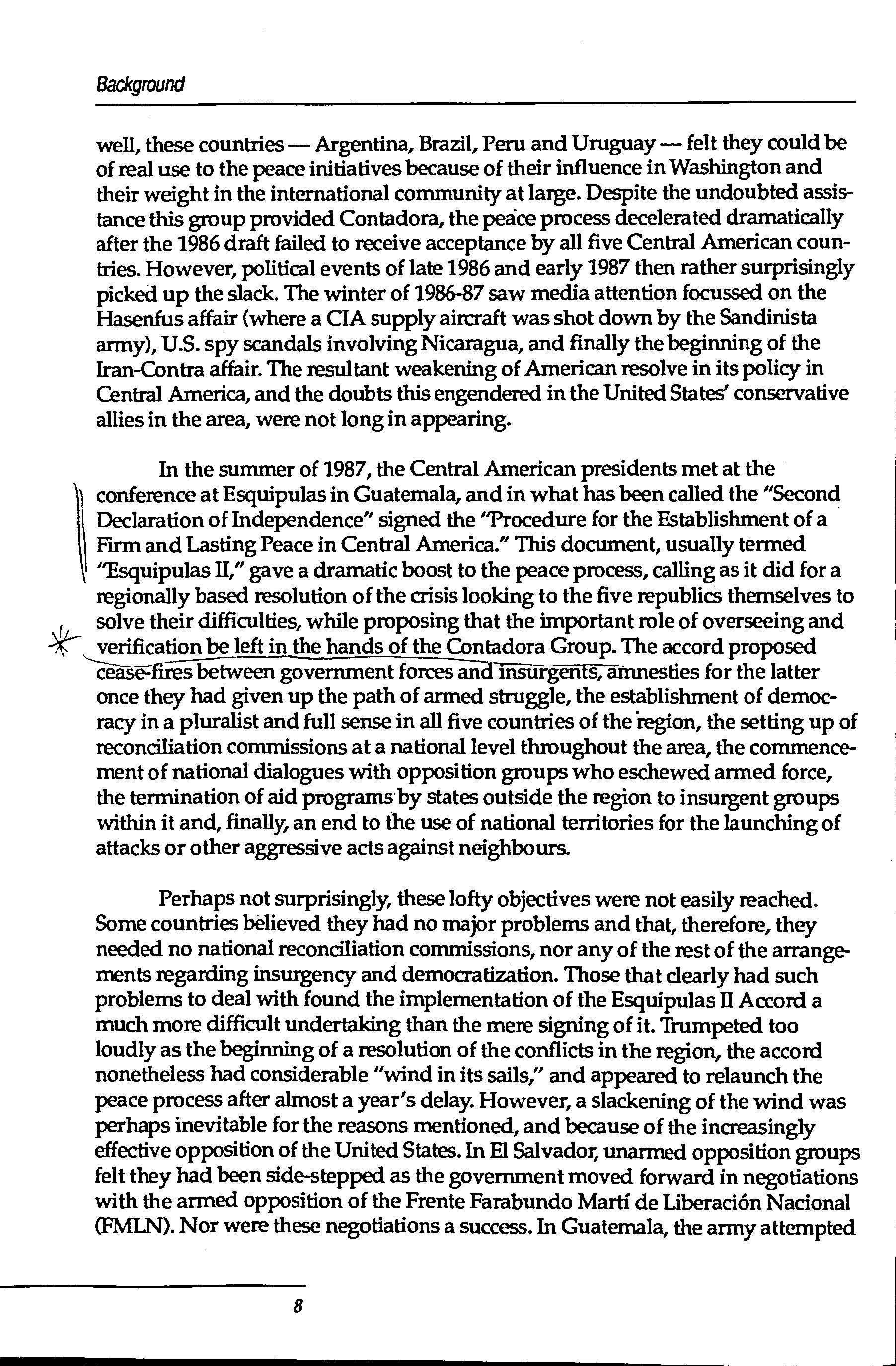 Background

well, these countries — Argentina, Brazil, Peru and Uruguay — felt they could be of real use to the peace initiatives because of their influence in Washington and their weight in the international community at large. Despite the undoubted assistance this group provided Contadora, the peace process decelerated dramatically after the 1986 draft failed to receive acceptance by all five Central American countries. However, political events of late 1986 and early 1987 then rather surprisingly picked up the slack. The winter of 1986-87 saw media attention focussed on the Hasenfus affair (where a CIA supply aircraft was shot down by the Sandinista army), U.S. spy scandals involving Nicaragua, and finally the beginning of the Iran-Contra affair. The resultant weakening of American resolve in its policy in Central America, and the doubts this engendered in the United States' conservative allies in the area, were not long in appearing.

In the summer of 1987, the Central American presidents met at the conference at Esquipulas in Guatemala, and in what has been called the "Second Declaration of Independence" signed the "Procedure for the Establishment of a Firm and Lasting Peace in Central America." This document, usually termed "Esquipulas II," gave a dramatic boost to the peace process, calling as it did for a regionally based resolution of the crisis looking to the five republics themselves to solve their difficulties, while proposing that the important role of overseeing and verification be left in the hands of the Contadora Group. The accord proposed cease-fires between government forces and insurgents, amnesties for the latter once they had given up the path of armed struggle, the establishment of democracy in a pluralist and full sense in all five countries of the region, the setting up of reconciliation commissions at a national level throughout the area, the commencement of national dialogues with opposition groups who eschewed armed force, the termination of aid programs by states outside the region to insurgent groups within it and, finally, an end to the use of national territories for the launching of attacks or other aggressive acts against neighbours.

Perhaps not surprisingly, these lofty objectives were not easily reached. Some countries believed they had no major problems and that, therefore, they needed no national reconciliation commissions, nor any of the rest of the arrangements regarding insurgency and democratization. Those that clearly had such problems to deal with found the implementation of the Esquipulas II Accord a much more difficult undertaking than the mere signing of it. Trumpeted too loudly as the beginning of a resolution of the conflicts in the region, the accord nonetheless had considerable "wind in its sails," and appeared to relaunch the peace process after almost a year's delay. However, a slackening of the wind was perhaps inevitable for the reasons mentioned, and because of the increasingly effective opposition of the United States. In El Salvador, unarmed opposition groups felt they had been side-stepped as the government moved forward in negotiations with the armed opposition of the Frente Farabundo Martí de Liberación Nacional (FMLN). Nor were these negotiations a success. In Guatemala, the army attempted

8